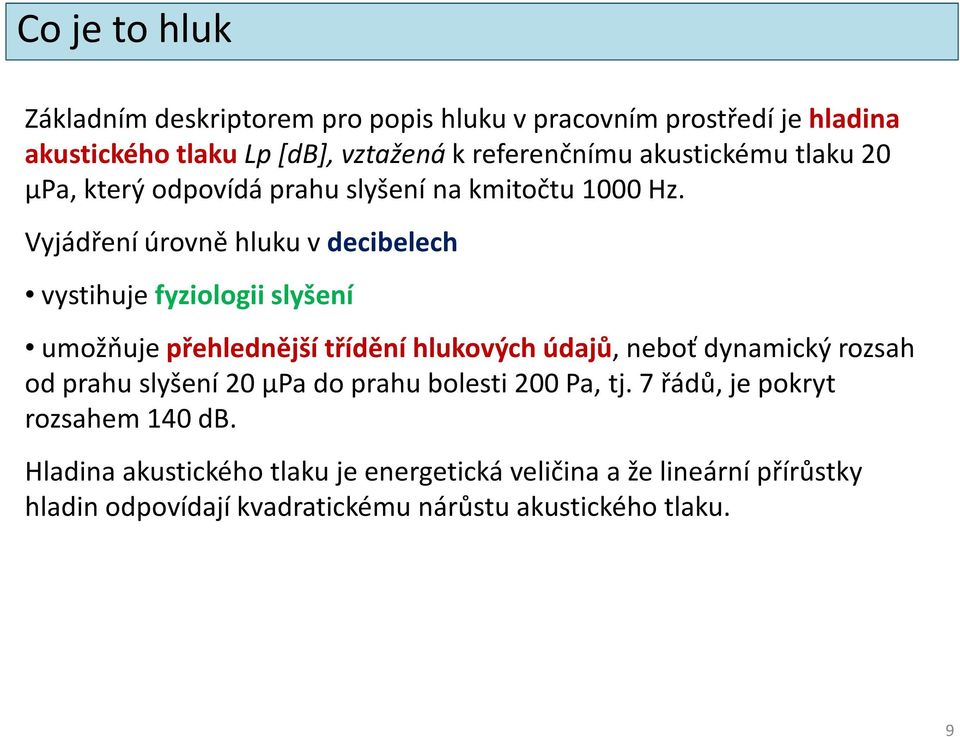 Co je to hluk

Základním deskriptorem pro popis hluku v pracovním prostředí je hladina akustického tlaku Lp [dB], vztažená k referenčnímu akustickému tlaku 20 μPa, který odpovídá prahu slyšení na kmitočtu 1000 Hz.

Vyjádření úrovně hluku v decibelech

• vystihuje fyziologii slyšení

• umožňuje přehlednější třídění hlukových údajů, neboť dynamický rozsah od prahu slyšení 20 μPa do prahu bolesti 200 Pa, tj. 7 řádů, je pokryt rozsahem 140 dB.

Hladina akustického tlaku je energetická veličina a že lineární přírůstky hladin odpovídají kvadratickému nárůstu akustického tlaku.

9